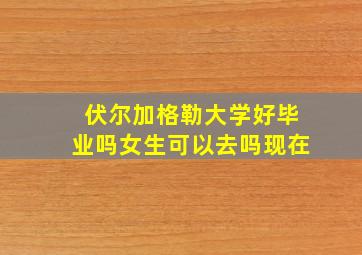 伏尔加格勒大学好毕业吗女生可以去吗现在